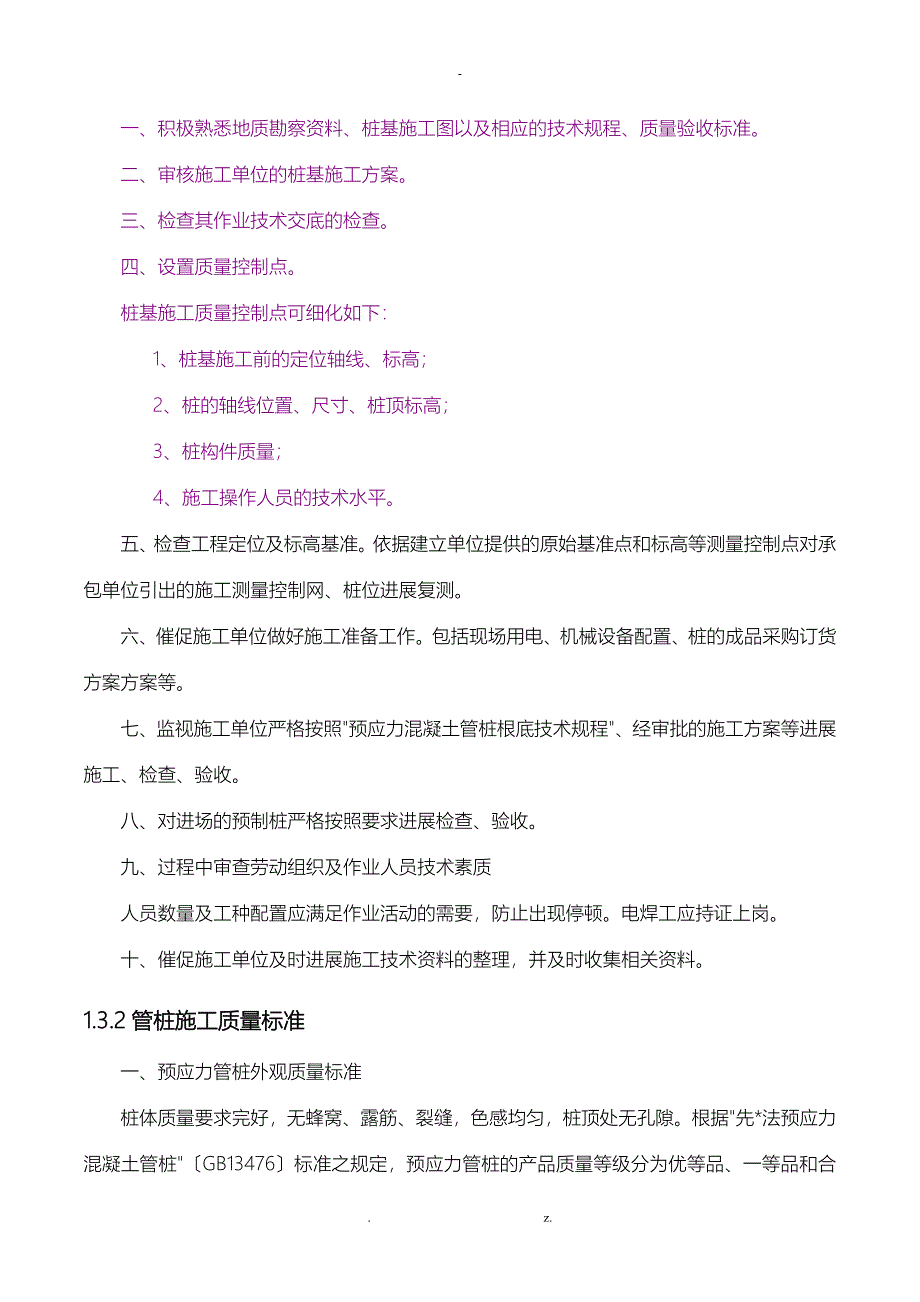 -

一、积极熟悉地质勘察资料、桩基施工图以及相应的技术规程、质量验收标准。

二、审核施工单位的桩基施工方案。

三、检查其作业技术交底的检查。

四、设置质量控制点。

桩基施工质量控制点可细化如下：

1、桩基施工前的定位轴线、标高；

2、桩的轴线位置、尺寸、桩顶标高；

3、桩构件质量；

4、施工操作人员的技术水平。

五、检查工程定位及标高基准。依据建立单位提供的原始基准点和标高等测量控制点对承包单位引出的施工测量控制网、桩位进展复测。

六、催促施工单位做好施工准备工作。包括现场用电、机械设备配置、桩的成品采购订货方案方案等。

七、监视施工单位严格按照"预应力混凝土管桩根底技术规程"、经审批的施工方案等进展施工、检查、验收。

八、对进场的预制桩严格按照要求进展检查、验收。

九、过程中审查劳动组织及作业人员技术素质

人员数量及工种配置应满足作业活动的需要，防止出现停顿。电焊工应持证上岗。

十、催促施工单位及时进展施工技术资料的整理，并及时收集相关资料。

1.3.2 管桩施工质量标准

一、预应力管桩外观质量标准

桩体质量要求完好，无蜂窝、露筋、裂缝，色感均匀，桩顶处无孔隙。根据"先*法预应力混凝土管桩"〔GB13476〕标准之规定，预应力管桩的产品质量等级分为优等品、一等品和合

. z.